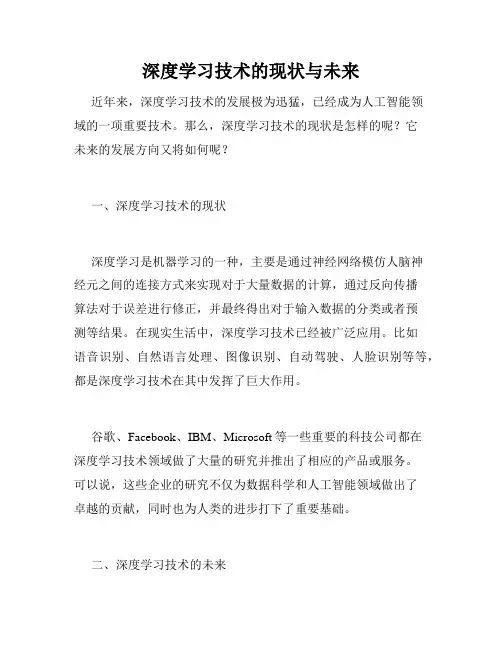 深度学习技术的现状与未来

近年来，深度学习技术的发展极为迅猛，已经成为人工智能领域的一项重要技术。那么，深度学习技术的现状是怎样的呢？它未来的发展方向又将如何呢？

一、深度学习技术的现状

深度学习是机器学习的一种，主要是通过神经网络模仿人脑神经元之间的连接方式来实现对于大量数据的计算，通过反向传播算法对于误差进行修正，并最终得出对于输入数据的分类或者预测等结果。在现实生活中，深度学习技术已经被广泛应用。比如语音识别、自然语言处理、图像识别、自动驾驶、人脸识别等等，都是深度学习技术在其中发挥了巨大作用。

谷歌、Facebook、IBM、Microsoft 等一些重要的科技公司都在深度学习技术领域做了大量的研究并推出了相应的产品或服务。可以说，这些企业的研究不仅为数据科学和人工智能领域做出了卓越的贡献，同时也为人类的进步打下了重要基础。

二、深度学习技术的未来